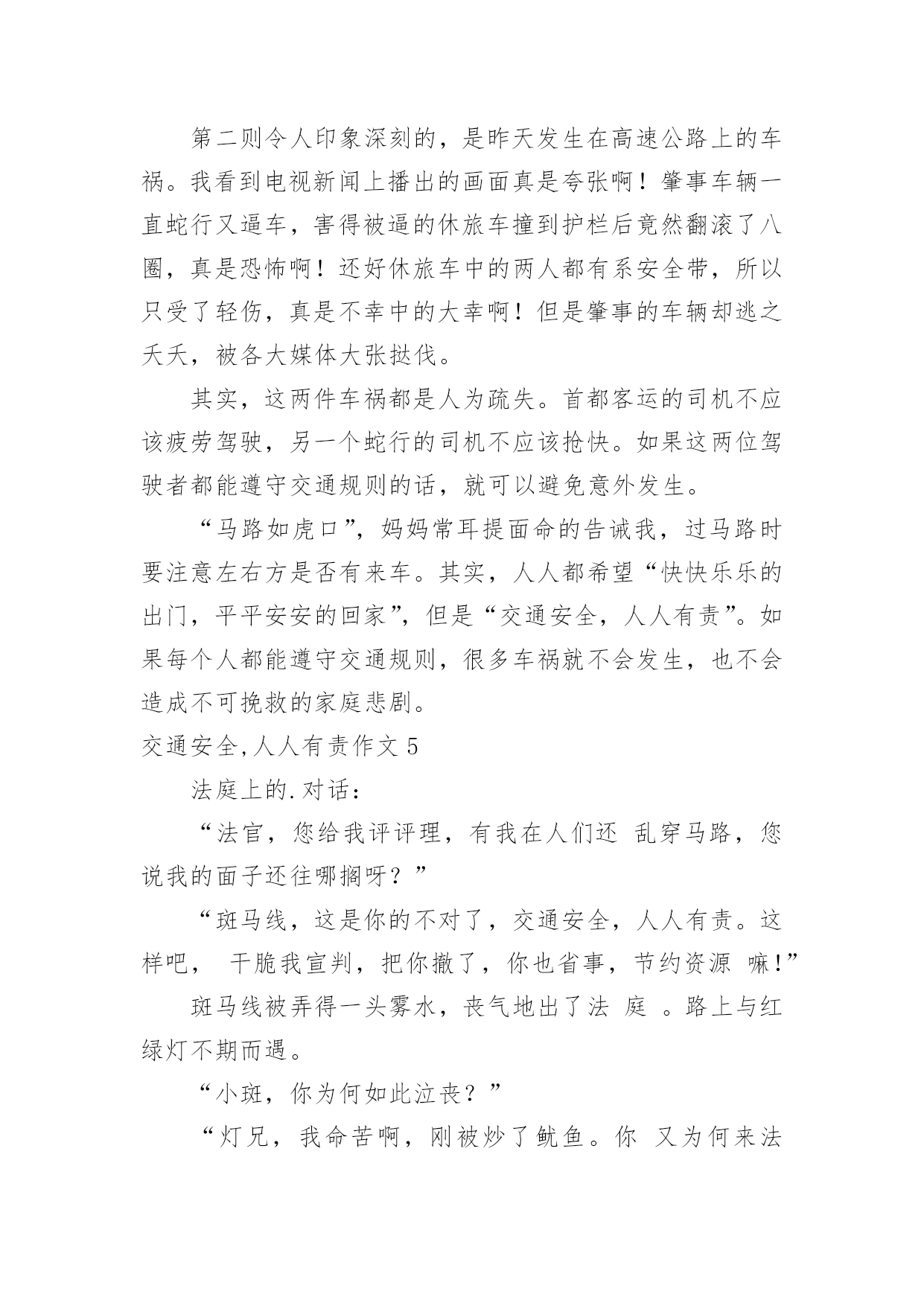 第二则令人印象深刻的，是昨天发生在高速公路上的车祸。我看到电视新闻上播出的画面真是夸张啊！肇事车辆一直蛇行又逼车，害得被逼的休旅车撞到护栏后竟然翻滚了八圈，真是恐怖啊！还好休旅车中的两人都有系安全带，所以只受了轻伤，真是不幸中的大幸啊！但是肇事的车辆却逃之夭夭，被各大媒体大张挞伐。

其实，这两件车祸都是人为疏失。首都客运的司机不应该疲劳驾驶，另一个蛇行的司机不应该抢快。如果这两位驾驶者都能遵守交通规则的话，就可以避免意外发生。

“马路如虎口”，妈妈常耳提面命的告诫我，过马路时要注意左右方是否有来车。其实，人人都希望“快快乐乐的出门，平平安安的回家”，但是“交通安全，人人有责”。如果每个人都能遵守交通规则，很多车祸就不会发生，也不会造成不可挽救的家庭悲剧。

交通安全,人人有责作文 5

法庭上的.对话：

“法官，您给我评评理，有我在人们还 乱穿马路，您说我的面子还往哪搁呀？”

“斑马线，这是你的不对了，交通安全，人人有责。这样吧， 干脆我宣判，把你撤了，你也省事，节约资源 嘛!”

斑马线被弄得一头雾水，丧气地出了法 庭 。路上与红绿灯不期而遇。

“小斑，你为何如此泣丧？”

“灯兄，我命苦啊，刚被炒了鱿鱼。你 又为何来法